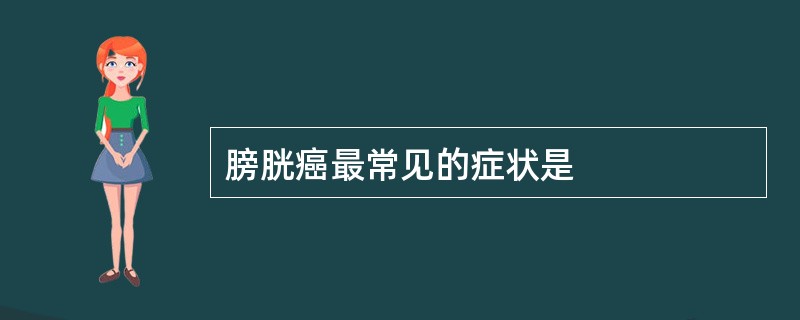 膀胱癌最常见的症状是